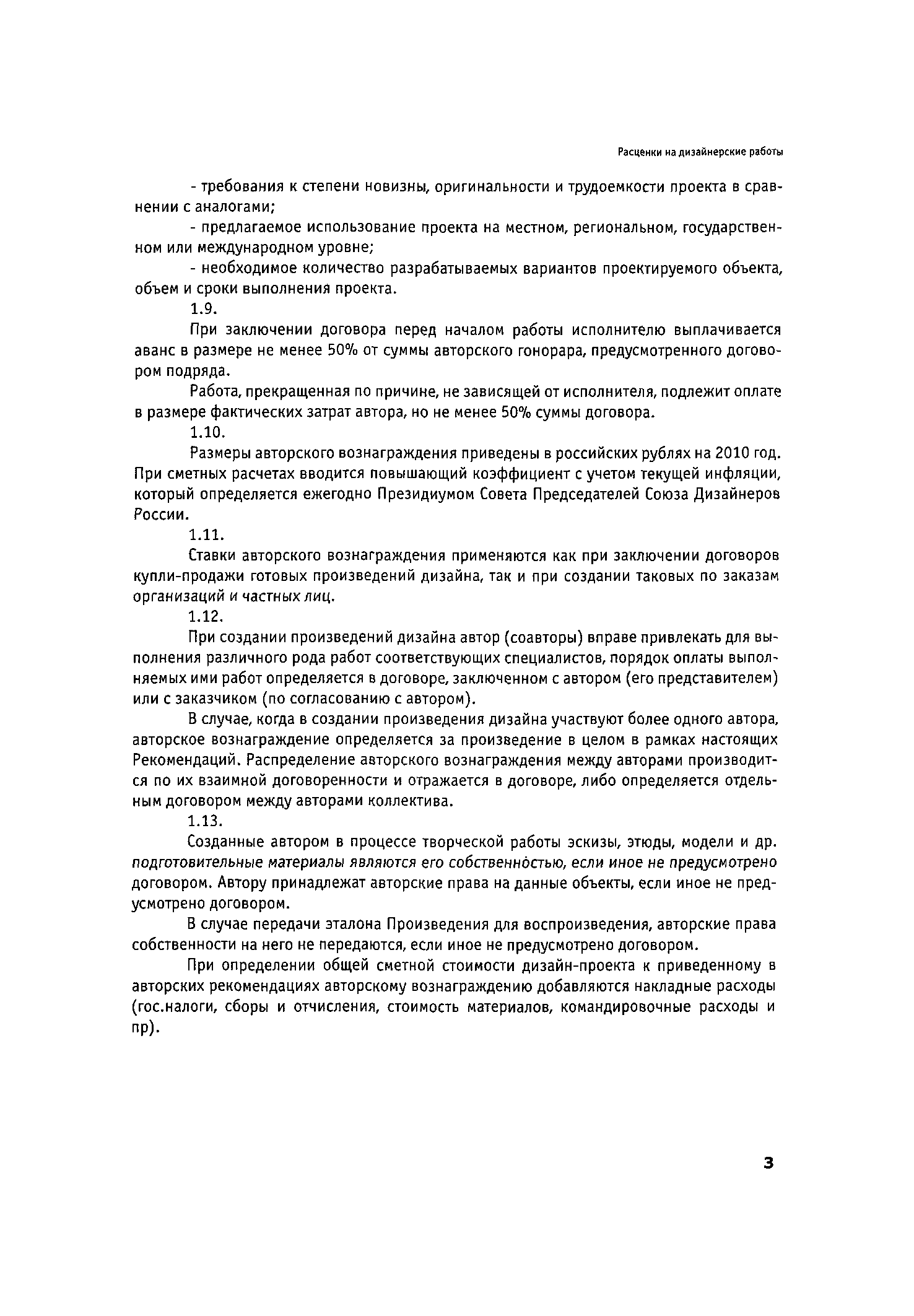 Расценки на дизайнерские работы

- требования к степени новизны, оригинальности и трудоемкости проекта в сравнении с аналогами;

- предлагаемое использование проекта на местном, региональном, государственном или международном уровне;

- необходимое количество разрабатываемых вариантов проектируемого объекта, объем и сроки выполнения проекта.

1.9.

При заключении договора перед началом работы исполнителю выплачивается аванс в размере не менее 50% от суммы авторского гонорара, предусмотренного договором подряда.

Работа, прекращенная по причине, не зависящей от исполнителя, подлежит оплате в размере фактических затрат автора, но не менее 50% суммы договора.

1.10.

Размеры авторского вознаграждения приведены в российских рублях на 2010 год. При сметных расчетах вводится повышающий коэффициент с учетом текущей инфляции, который определяется ежегодно Президиумом Совета Председателей Союза Дизайнеров России.

1.11.

Ставки авторского вознаграждения применяются как при заключении договоров купли-продажи готовых произведений дизайна, так и при создании таковых по заказам организаций и частных лиц.

1.12.

При создании произведений дизайна автор (соавторы) вправе привлекать для выполнения различного рода работ соответствующих специалистов, порядок оплаты выполняемых ими работ определяется в договоре, заключенном с автором (его представителем) или с заказчиком (по согласованию с автором).

В случае, когда в создании произведения дизайна участвуют более одного автора, авторское вознаграждение определяется за произведение в целом в рамках настоящих Рекомендаций. Распределение авторского вознаграждения между авторами производится по их взаимной договоренности и отражается в договоре, либо определяется отдельным договором между авторами коллектива.

1.13.

Созданные автором в процессе творческой работы эскизы, этюды, модели и др. подготовительные материалы являются его собственностью, если иное не предусмотрено договором. Автору принадлежат авторские права на данные объекты, если иное не предусмотрено договором.

В случае передачи эталона Произведения для воспроизведения, авторские права собственности на него не передаются, если иное не предусмотрено договором.

При определении общей сметной стоимости дизайн-проекта к приведенному в авторских рекомендациях авторскому вознаграждению добавляются накладные расходы (гос.налоги, сборы и отчисления, стоимость материалов, командировочные расходы и пр).

3